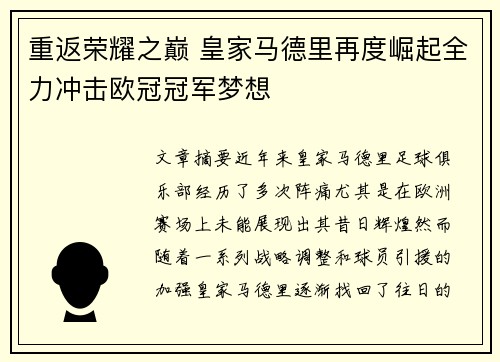 重返荣耀之巅 皇家马德里再度崛起全力冲击欧冠冠军梦想

文章摘要近年来皇家马德里足球俱乐部经历了多次阵痛尤其是在欧洲赛场上未能展现出其昔日辉煌然而随着一系列战略调整和球员引援的加强皇家马德里逐渐找回了往日的